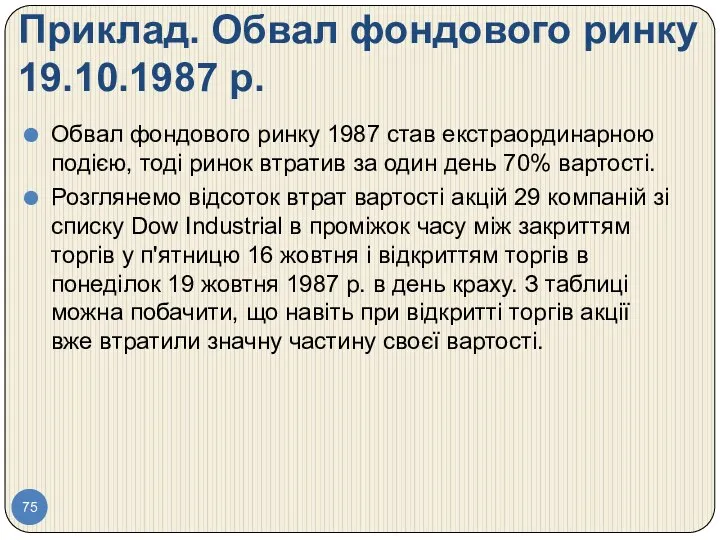 Приклад. Обвал фондового ринку 19.10.1987 р.

Обвал фондового ринку 1987 став екстраординарною подією, тоді ринок втратив за один день 70% вартості.

Розглянемо відсоток втрат вартості акцій 29 компаній зі списку Dow Industrial в проміжок часу між закриттям торгів у п'ятницю 16 жовтня і відкриттям торгів в понеділок 19 жовтня 1987 р. в день краху. З таблиці можна побачити, що навіть при відкритті торгів акції вже втратили значну частину своєї вартості.

75